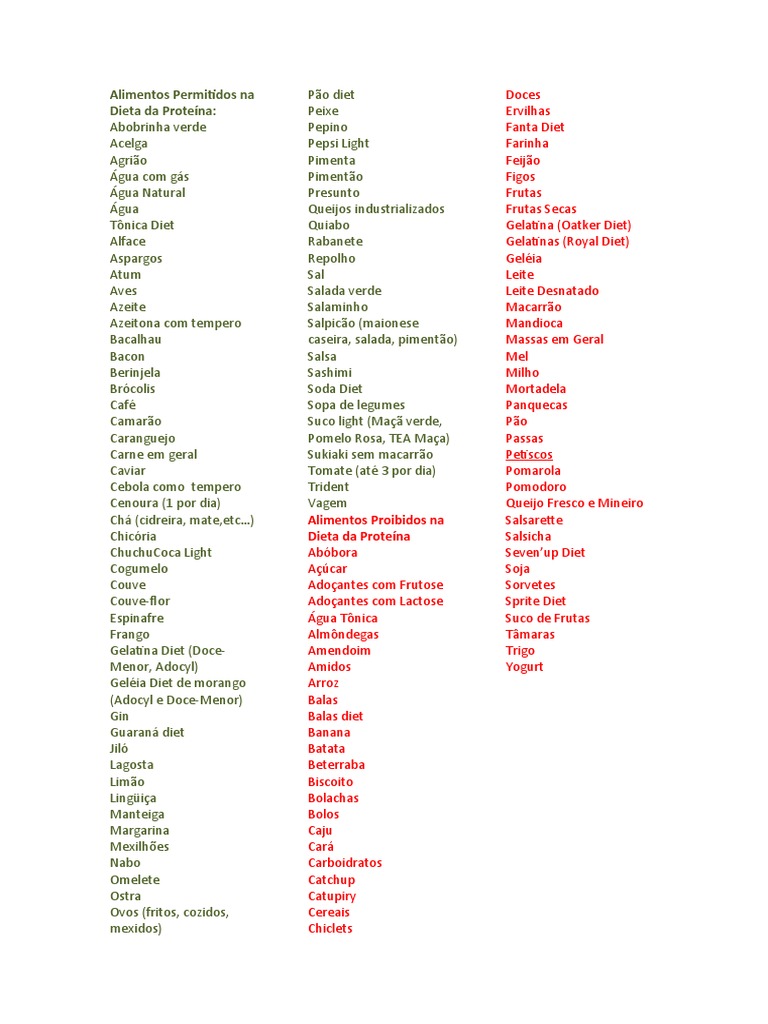 Alimentos Permitidos na Dieta da Proteína:
Abobrinha verde
Acelga
Agrião
Água com gás
Água Natural
Água
Tônica Diet
Alface
Aspargos
Atum
Aves
Azeite
Azeitona com tempero
Bacalhau
Bacon
Berinjela
Brócolis
Café
Camarão
Caranguejo
Carne em geral
Caviar
Cebola como tempero
Cenoura (1 por dia)
Chá (cidreira, mate,etc...)
Chicória
ChuchuCoca Light
Cogumelo
Couve
Couve-flor
Espinafre
Frango
Gelatina Diet (Doce-Menor, Adocyl)
Geléia Diet de morango (Adocyl e Doce-Menor)
Gin
Guaraná diet
Jiló
Lagosta
Limão
Lingüiça
Manteiga
Margarina
Mexilhões
Nabo
Omelete
Ostra
Ovos (fritos, cozidos, mexidos)

Pão diet
Peixe
Pepino
Pepsi Light
Pimenta
Pimentão
Presunto
Queijos industrializados
Quiabo
Rabanete
Repolho
Sal
Salada verde
Salaminho
Salpicão (maionese caseira, salada, pimentão)
Salsa
Sashimi
Soda Diet
Sopa de legumes
Suco light (Maçã verde, Pomelo Rosa, TEA Maça)
Sukiaki sem macarrão
Tomate (até 3 por dia)
Trident
Vagem
Alimentos Proibidos na Dieta da Proteína
Abóbora
Açúcar
Adoçantes com Frutose
Adoçantes com Lactose
Água Tônica
Almôndegas
Amendoim
Amidos
Arroz
Balas
Balas diet
Banana
Batata
Beterraba
Biscoito
Bolachas
Bolos
Caju
Cará
Carboidratos
Catchup
Catupiry
Cereais
Chiclets

Doces
Ervilhas
Fanta Diet
Farinha
Feijão
Figos
Frutas
Frutas Secas
Gelatina (Oatker Diet)
Gelatinas (Royal Diet)
Geléia
Leite
Leite Desnatado
Macarrão
Mandioca
Massas em Geral
Mel
Milho
Mortadela
Panquecas
Pão
Passas
Petiscos
Pomarola
Pomodoro
Queijo Fresco e Mineiro
Salsarette
Salsicha
Seven'up Diet
Soja
Sorvetes
Sprite Diet
Suco de Frutas
Tâmaras
Trigo
Yogurt